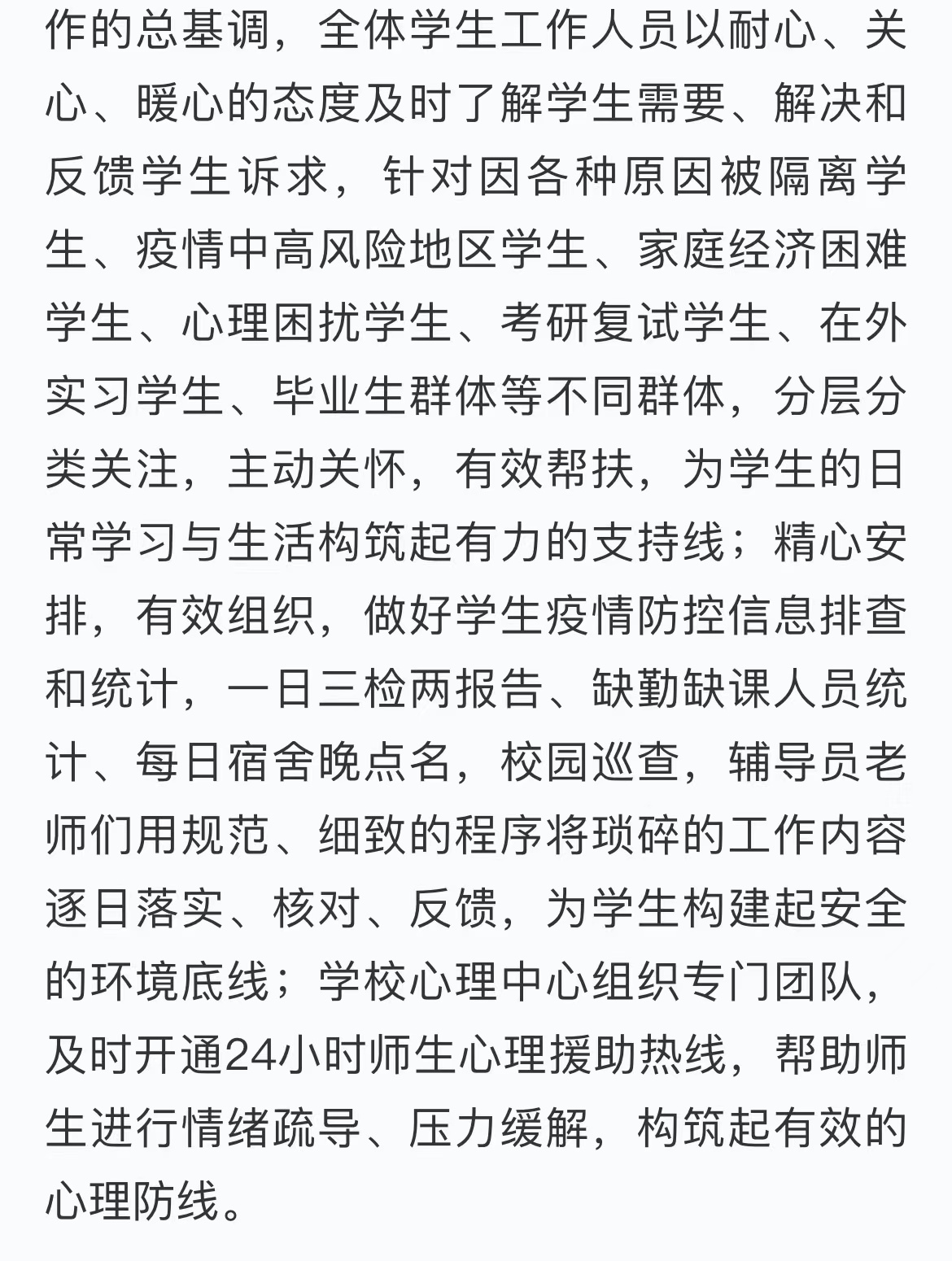 作的总基调，全体学生工作人员以耐心、关心、暖心的态度及时了解学生需要、解决和反馈学生诉求，针对因各种原因被隔离学生、疫情中高风险地区学生、家庭经济困难学生、心理困扰学生、考研复试学生、在外实习学生、毕业生群体等不同群体，分层分类关注，主动关怀，有效帮扶，为学生的日常学习与生活构筑起有力的支持线；精心安排，有效组织，做好学生疫情防控信息排查和统计，一日三检两报告、缺勤缺课人员统计、每日宿舍晚点名，校园巡查，辅导员老师们用规范、细致的程序将琐碎的工作内容逐日落实、核对、反馈，为学生构建起安全的环境底线；学校心理中心组织专门团队，及时开通24小时师生心理援助热线，帮助师生进行情绪疏导、压力缓解，构筑起有效的心理防线。